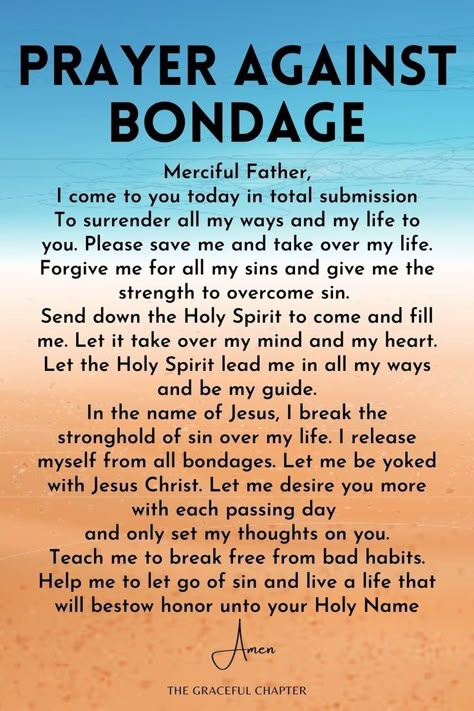 PRAYER AGAINST BONDAGE

Merciful Father,
I come to you today in total submission
To surrender all my ways and my life to you. Please save me and take over my life. Forgive me for all my sins and give me the strength to overcome sin.
Send down the Holy Spirit to come and fill me. Let it take over my mind and my heart. Let the Holy Spirit lead me in all my ways and be my guide.
In the name of Jesus, I break the stronghold of sin over my life. I release myself from all bondages. Let me be yoked with Jesus Christ. Let me desire you more with each passing day
and only set my thoughts on you.
Teach me to break free from bad habits. Help me to let go of sin and live a life that will bestow honor unto your Holy Name

Amen

THE GRACEFUL CHAPTER